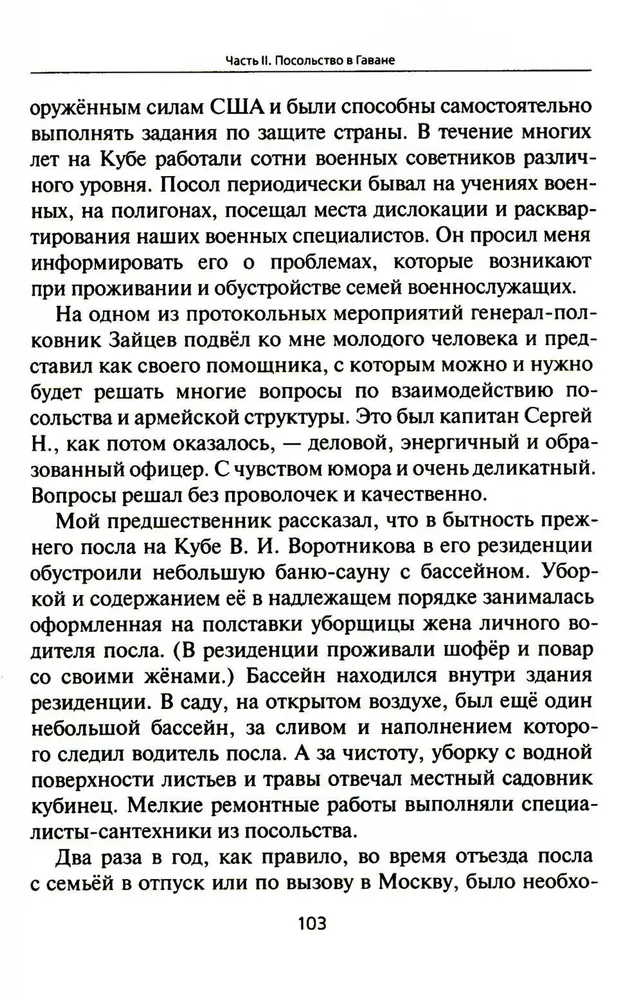 Часть II. Посольство в Гаване

оружённым силам США и были способны самостоятельно выполнять задания по защите страны. В течение многих лет на Кубе работали сотни военных советников различного уровня. Посол периодически бывал на учениях военных, на полигонах, посещал места дислокации и расквартирования наших военных специалистов. Он просил меня информировать его о проблемах, которые возникают при проживании и обустройстве семей военнослужащих.

На одном из протокольных мероприятий генерал-полковник Зайцев подвёл ко мне молодого человека и представил как своего помощника, с которым можно и нужно будет решать многие вопросы по взаимодействию посольства и армейской структуры. Это был капитан Сергей Н., как потом оказалось, — деловой, энергичный и образованный офицер. С чувством юмора и очень деликатный. Вопросы решал без проволочек и качественно.

Мой предшественник рассказал, что в бытность прежнего посла на Кубе В. И. Воротникова в его резиденции обустроили небольшую баню-сауну с бассейном. Уборкой и содержанием её в надлежащем порядке занималась оформленная на полставки уборщицы жена личного водителя посла. (В резиденции проживали шофёр и повар со своими жёнами.) Бассейн находился внутри здания резиденции. В саду, на открытом воздухе, был ещё один небольшой бассейн, за сливом и наполнением которого следил водитель посла. А за чистоту, уборку с водной поверхности листьев и травы отвечал местный садовник кубинец. Мелкие ремонтные работы выполняли специалисты-сантехники из посольства.

Два раза в год, как правило, во время отъезда посла с семьёй в отпуск или по вызову в Москву, было необхо-

103